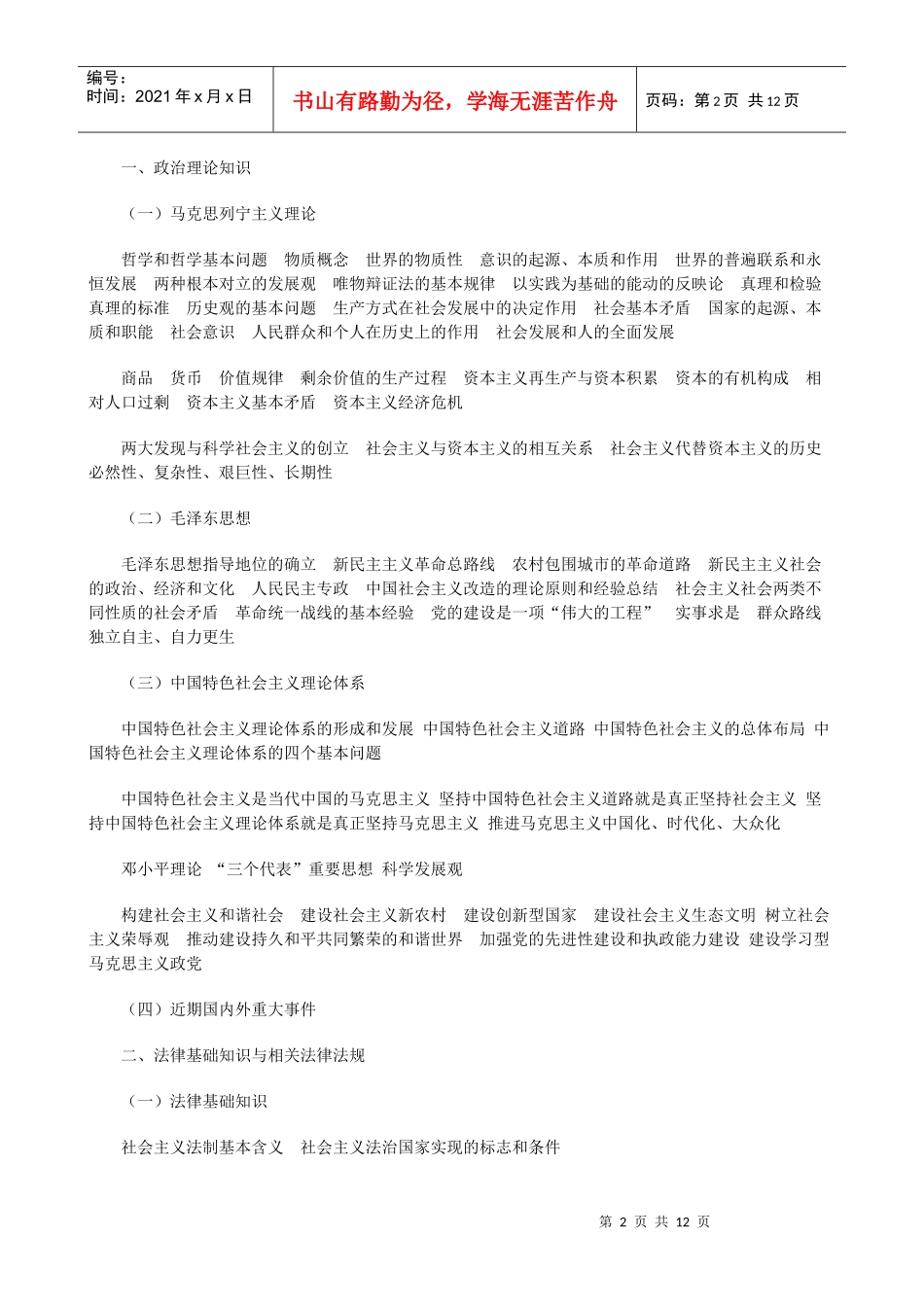 编号：
时间：2021 年 x 月 x 日

书山有路勤为径，学海无涯苦作舟

页码：第 2 页 共 12 页

一、政治理论知识

（一）马克思列宁主义理论

哲学和哲学基本问题　物质概念　世界的物质性　意识的起源、本质和作用　世界的普遍联系和永恒发展　两种根本对立的发展观　唯物辩证法的基本规律　以实践为基础的能动的反映论　真理和检验真理的标准　历史观的基本问题　生产方式在社会发展中的决定作用　社会基本矛盾　国家的起源、本质和职能　社会意识　人民群众和个人在历史上的作用　社会发展和人的全面发展

商品　货币　价值规律　剩余价值的生产过程　资本主义再生产与资本积累　资本的有机构成　相对人口过剩　资本主义基本矛盾　资本主义经济危机

两大发现与科学社会主义的创立　社会主义与资本主义的相互关系　社会主义代替资本主义的历史必然性、复杂性、艰巨性、长期性

（二）毛泽东思想

毛泽东思想指导地位的确立　新民主主义革命总路线　农村包围城市的革命道路　新民主主义社会的政治、经济和文化　人民民主专政　中国社会主义改造的理论原则和经验总结　社会主义社会两类不同性质的社会矛盾　革命统一战线的基本经验　党的建设是一项“伟大的工程”　实事求是　群众路线　独立自主、自力更生

（三）中国特色社会主义理论体系

中国特色社会主义理论体系的形成和发展　中国特色社会主义道路　中国特色社会主义的总体布局　中国特色社会主义理论体系的四个基本问题

中国特色社会主义是当代中国的马克思主义　坚持中国特色社会主义道路就是真正坚持社会主义　坚持中国特色社会主义理论体系就是真正坚持马克思主义　推进马克思主义中国化、时代化、大众化

邓小平理论　“三个代表”重要思想　科学发展观

构建社会主义和谐社会　建设社会主义新农村　建设创新型国家　建设社会主义生态文明　树立社会主义荣辱观　推动建设持久和平共同繁荣的和谐世界　加强党的先进性建设和执政能力建设　建设学习型马克思主义政党

（四）近期国内外重大事件

二、法律基础知识与相关法律法规

（一）法律基础知识

社会主义法制基本含义　社会主义法治国家实现的标志和条件

第 2 页 共 12 页